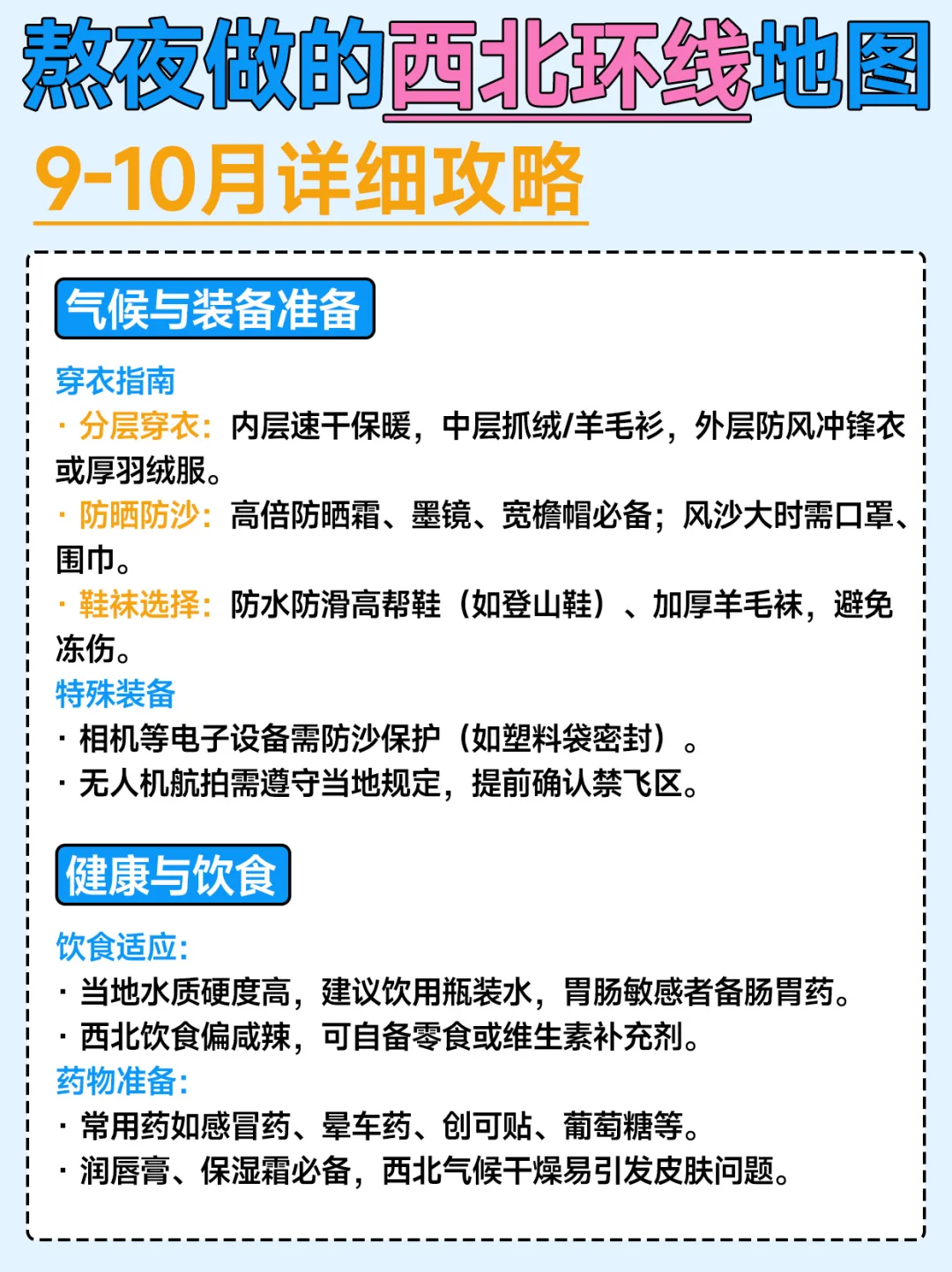 熬夜做的西北环线地图

9-10月详细攻略

气候与装备准备

穿衣指南

· 分层穿衣：内层速干保暖，中层抓绒/羊毛衫，外层防风冲锋衣或厚羽绒服。

· 防晒防沙：高倍防晒霜、墨镜、宽檐帽必备；风沙大时需口罩、围巾。

· 鞋袜选择：防水防滑高帮鞋（如登山鞋）、加厚羊毛袜，避免冻伤。

特殊装备

· 相机等电子设备需防沙保护（如塑料袋密封）。

· 无人机航拍需遵守当地规定，提前确认禁飞区。

健康与饮食

饮食适应：

· 当地水质硬度高，建议饮用瓶装水，胃肠敏感者备肠胃药。

· 西北饮食偏咸辣，可自备零食或维生素补充剂。

药物准备：

· 常用药如感冒药、晕车药、创可贴、葡萄糖等。

· 润唇膏、保湿霜必备，西北气候干燥易引发皮肤问题。